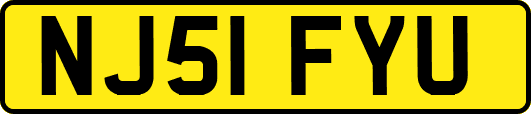 NJ51 FYU